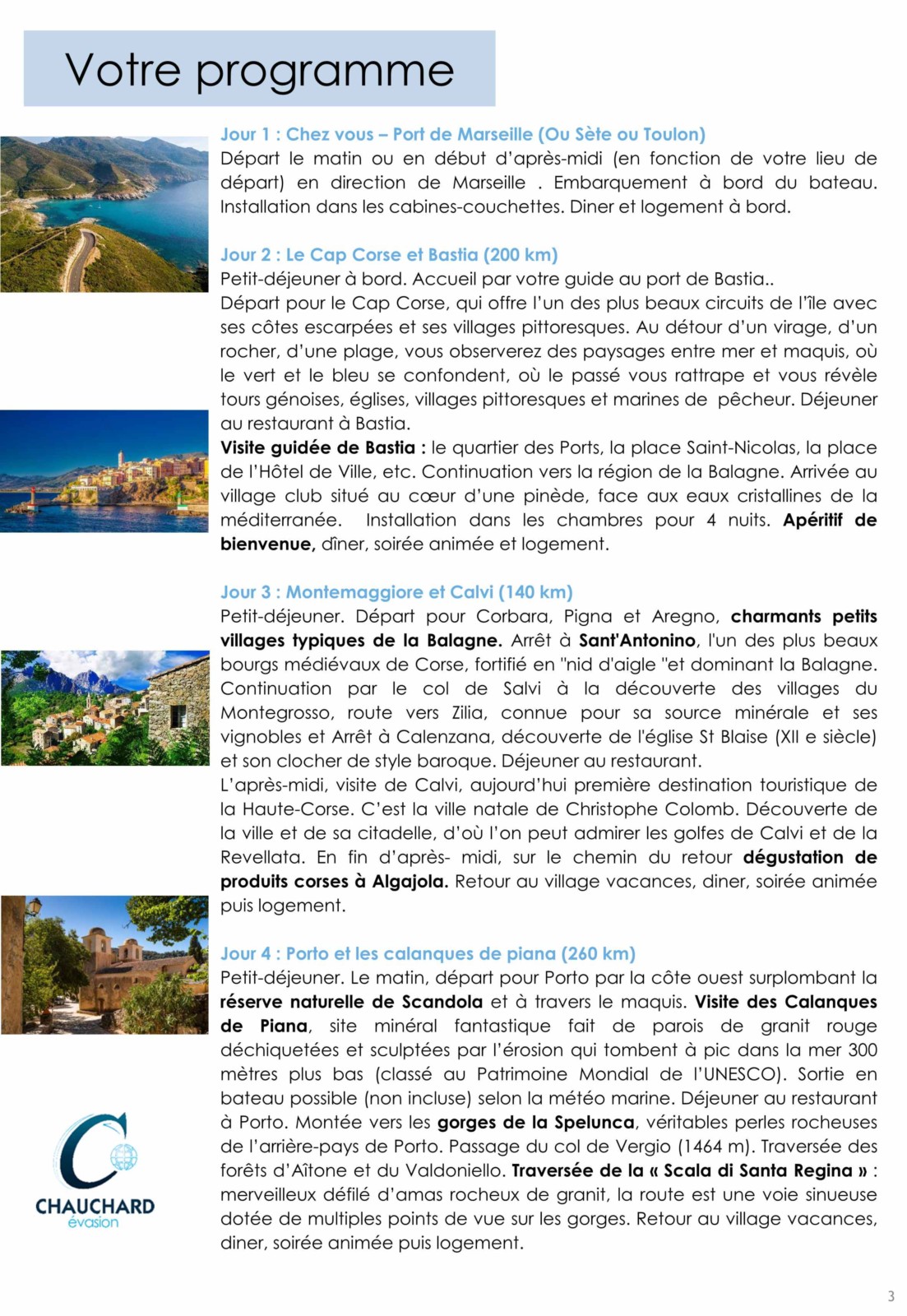 Votre programme

Jour 1 : Chez vous – Port de Marseille (Ou Sète ou Toulon)
Départ le matin ou en début d'après-midi (en fonction de votre lieu de départ) en direction de Marseille . Embarquement à bord du bateau. Installation dans les cabines-couchettes. Diner et logement à bord.

Jour 2 : Le Cap Corse et Bastia (200 km)
Petit-déjeuner à bord. Accueil par votre guide au port de Bastia..
Départ pour le Cap Corse, qui offre l'un des plus beaux circuits de l'île avec ses côtes escarpées et ses villages pittoresques. Au détour d'un virage, d'un rocher, d'une plage, vous observerez des paysages entre mer et maquis, où le vert et le bleu se confondent, où le passé vous rattrape et vous révèle tours génoises, églises, villages pittoresques et marines de pêcheur. Déjeuner au restaurant à Bastia.
Visite guidée de Bastia : le quartier des Ports, la place Saint-Nicolas, la place de l'Hôtel de Ville, etc. Continuation vers la région de la Balagne. Arrivée au village club situé au cœur d'une pinède, face aux eaux cristallines de la méditerranée. Installation dans les chambres pour 4 nuits. Apéritif de bienvenue, dîner, soirée animée et logement.

Jour 3 : Montemaggiore et Calvi (140 km)
Petit-déjeuner. Départ pour Corbara, Pigna et Aregno, charmants petits villages typiques de la Balagne. Arrêt à Sant'Antonino, l'un des plus beaux bourgs médiévaux de Corse, fortifié en "nid d'aigle "et dominant la Balagne. Continuation par le col de Salvi à la découverte des villages du Montegrosso, route vers Zilia, connue pour sa source minérale et ses vignobles et Arrêt à Calenzana, découverte de l'église St Blaise (XII e siècle) et son clocher de style baroque. Déjeuner au restaurant.
L'après-midi, visite de Calvi, aujourd'hui première destination touristique de la Haute-Corse. C'est la ville natale de Christophe Colomb. Découverte de la ville et de sa citadelle, d'où l'on peut admirer les golfes de Calvi et de la Revellata. En fin d'après- midi, sur le chemin du retour dégustation de produits corses à Algajola. Retour au village vacances, diner, soirée animée puis logement.

Jour 4 : Porto et les calanques de piana (260 km)
Petit-déjeuner. Le matin, départ pour Porto par la côte ouest surplombant la réserve naturelle de Scandola et à travers le maquis. Visite des Calanques de Piana, site minéral fantastique fait de parois de granit rouge déchiquetées et sculptées par l'érosion qui tombent à pic dans la mer 300 mètres plus bas (classé au Patrimoine Mondial de l'UNESCO). Sortie en bateau possible (non incluse) selon la météo marine. Déjeuner au restaurant à Porto. Montée vers les gorges de la Spelunca, véritables perles rocheuses de l'arrière-pays de Porto. Passage du col de Vergio (1464 m). Traversée des forêts d'Aïtone et du Valdoniello. Traversée de la « Scala di Santa Regina » : merveilleux défilé d'amas rocheux de granit, la route est une voie sinueuse dotée de multiples points de vue sur les gorges. Retour au village vacances, diner, soirée animée puis logement.

CHAUCHARD évasion

3